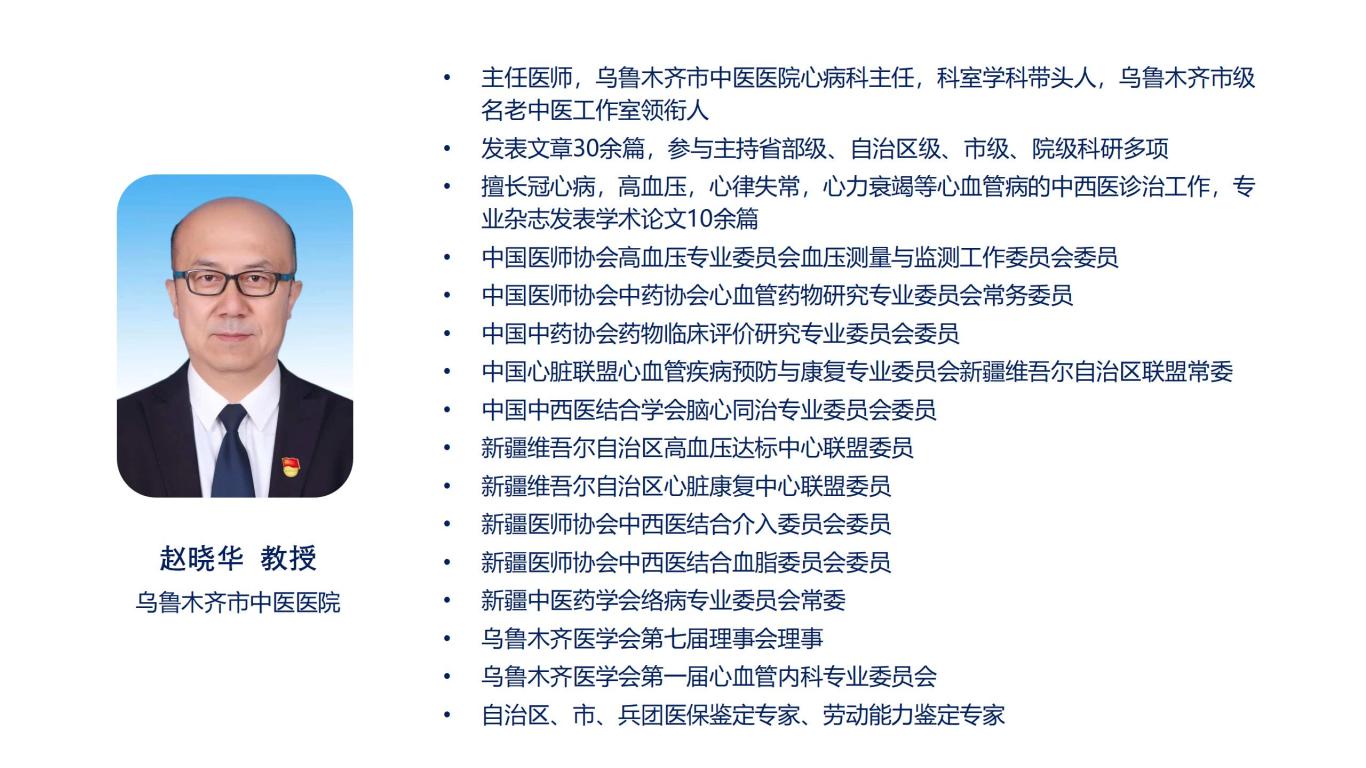 赵晓华 教授
乌鲁木齐市中医医院

• 主任医师，乌鲁木齐市中医医院心病科主任，科室学科带头人，乌鲁木齐市级名老中医工作室领衔人
• 发表文章30余篇，参与主持省部级、自治区级、市级、院级科研多项
• 擅长冠心病，高血压，心律失常，心力衰竭等心血管病的中西医诊治工作，专业杂志发表学术论文10余篇
• 中国医师协会高血压专业委员会血压测量与监测工作委员会委员
• 中国医师协会中药协会心血管药物研究专业委员会常务委员
• 中国中药协会药物临床评价研究专业委员会委员
• 中国心脏联盟心血管疾病预防与康复专业委员会新疆维吾尔自治区联盟常委
• 中国中西医结合学会脑心同治专业委员会委员
• 新疆维吾尔自治区高血压达标中心联盟委员
• 新疆维吾尔自治区心脏康复中心联盟委员
• 新疆医师协会中西医结合介入委员会委员
• 新疆医师协会中西医结合血脂委员会委员
• 新疆中医药学会络病专业委员会常委
• 乌鲁木齐医学会第七届理事会理事
• 乌鲁木齐医学会第一届心血管内科专业委员会
• 自治区、市、兵团医保鉴定专家、劳动能力鉴定专家